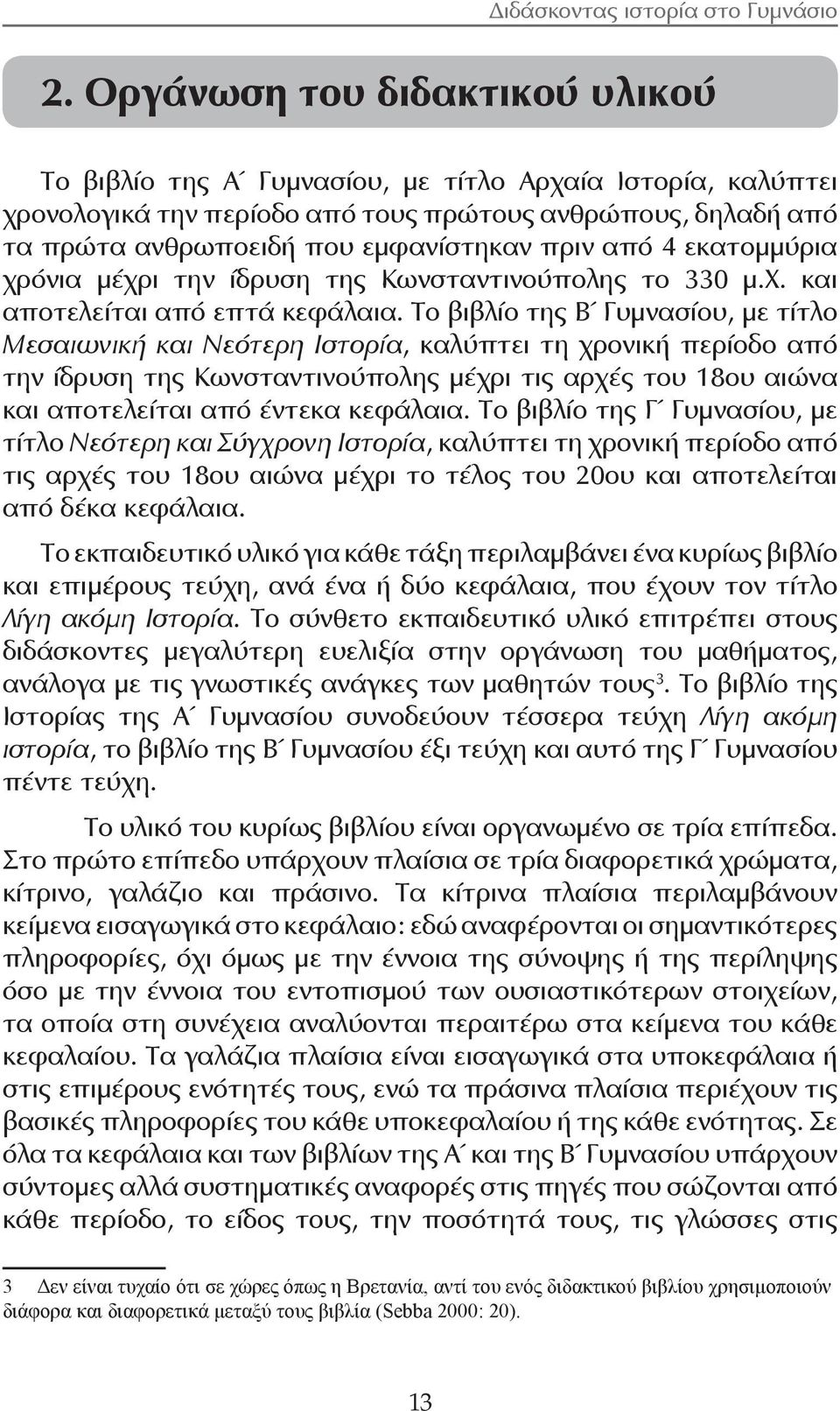 Διδάσκοντας ιστορία στο Γυμνάσιο

2. Οργάνωση του διδακτικού υλικού

Το βιβλίο της Α΄ Γυμνασίου, με τίτλο Αρχαία Ιστορία, καλύπτει χρονολογικά την περίοδο από τους πρώτους ανθρώπους, δηλαδή από τα πρώτα ανθρωποειδή που εμφανίστηκαν πριν από 4 εκατομμύρια χρόνια μέχρι την ίδρυση της Κωνσταντινούπολης το 330 μ.Χ. και αποτελείται από επτά κεφάλαια. Το βιβλίο της Β΄ Γυμνασίου, με τίτλο Μεσαιωνική και Νεότερη Ιστορία, καλύπτει τη χρονική περίοδο από την ίδρυση της Κωνσταντινούπολης μέχρι τις αρχές του 18ου αιώνα και αποτελείται από έντεκα κεφάλαια. Το βιβλίο της Γ΄ Γυμνασίου, με τίτλο Νεότερη και Σύγχρονη Ιστορία, καλύπτει τη χρονική περίοδο από τις αρχές του 18ου αιώνα μέχρι το τέλος του 20ου και αποτελείται από δέκα κεφάλαια.

Το εκπαιδευτικό υλικό για κάθε τάξη περιλαμβάνει ένα κυρίως βιβλίο και επιμέρους τεύχη, ανά ένα ή δύο κεφάλαια, που έχουν τον τίτλο Λίγη ακόμη Ιστορία. Το σύνθετο εκπαιδευτικό υλικό επιτρέπει στους διδάσκοντες μεγαλύτερη ευελιξία στην οργάνωση του μαθήματος, ανάλογα με τις γνωστικές ανάγκες των μαθητών τους$^3$. Το βιβλίο της Ιστορίας της Α΄ Γυμνασίου συνοδεύουν τέσσερα τεύχη Λίγη ακόμη ιστορία, το βιβλίο της Β΄ Γυμνασίου έξι τεύχη και αυτό της Γ΄ Γυμνασίου πέντε τεύχη.

Το υλικό του κυρίως βιβλίου είναι οργανωμένο σε τρία επίπεδα. Στο πρώτο επίπεδο υπάρχουν πλαίσια σε τρία διαφορετικά χρώματα, κίτρινο, γαλάζιο και πράσινο. Τα κίτρινα πλαίσια περιλαμβάνουν κείμενα εισαγωγικά στο κεφάλαιο: εδώ αναφέρονται οι σημαντικότερες πληροφορίες, όχι όμως με την έννοια της σύνοψης ή της περίληψης όσο με την έννοια του εντοπισμού των ουσιαστικότερων στοιχείων, τα οποία στη συνέχεια αναλύονται περαιτέρω στα κείμενα του κάθε κεφαλαίου. Τα γαλάζια πλαίσια είναι εισαγωγικά στα υποκεφάλαια ή στις επιμέρους ενότητές τους, ενώ τα πράσινα πλαίσια περιέχουν τις βασικές πληροφορίες του κάθε υποκεφαλαίου ή της κάθε ενότητας. Σε όλα τα κεφάλαια και των βιβλίων της Α΄ και της Β΄ Γυμνασίου υπάρχουν σύντομες αλλά συστηματικές αναφορές στις πηγές που σώζονται από κάθε περίοδο, το είδος τους, την ποσότητά τους, τις γλώσσες στις

3 Δεν είναι τυχαίο ότι σε χώρες όπως η Βρετανία, αντί του ενός διδακτικού βιβλίου χρησιμοποιούν διάφορα και διαφορετικά μεταξύ τους βιβλία (Sebba 2000: 20).

13